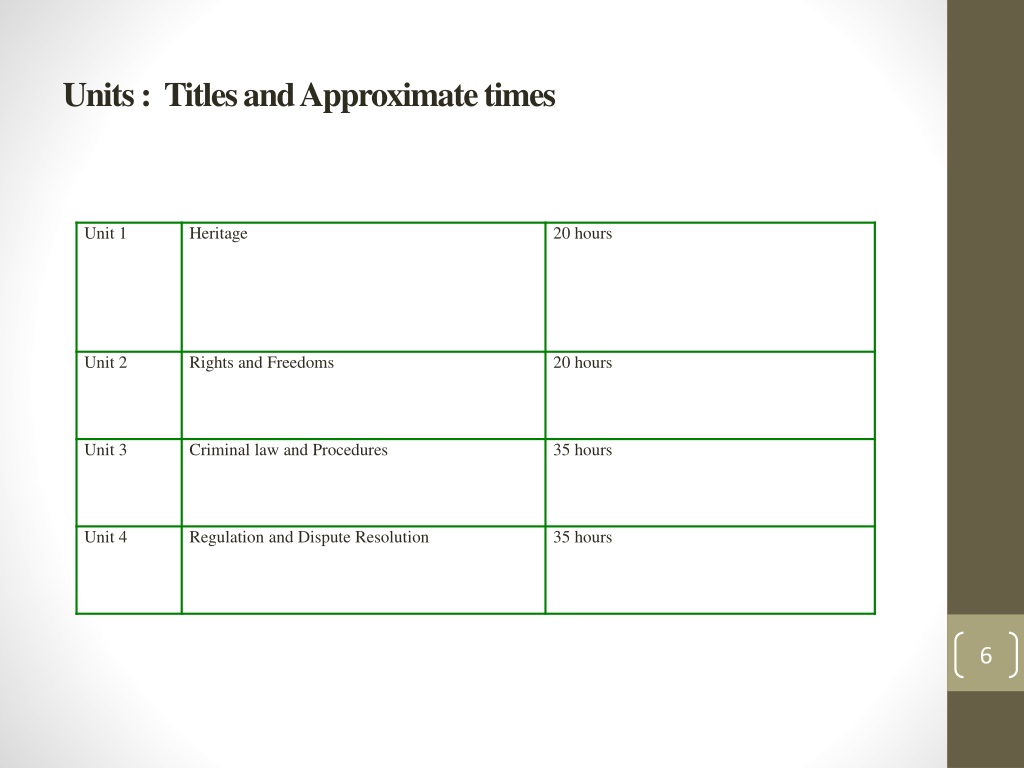 Units : Titles and Approximate times

| Unit 1 | Heritage | 20 hours |
|---|---|---|
| Unit 2 | Rights and Freedoms | 20 hours |
| Unit 3 | Criminal law and Procedures | 35 hours |
| Unit 4 | Regulation and Dispute Resolution | 35 hours |

6